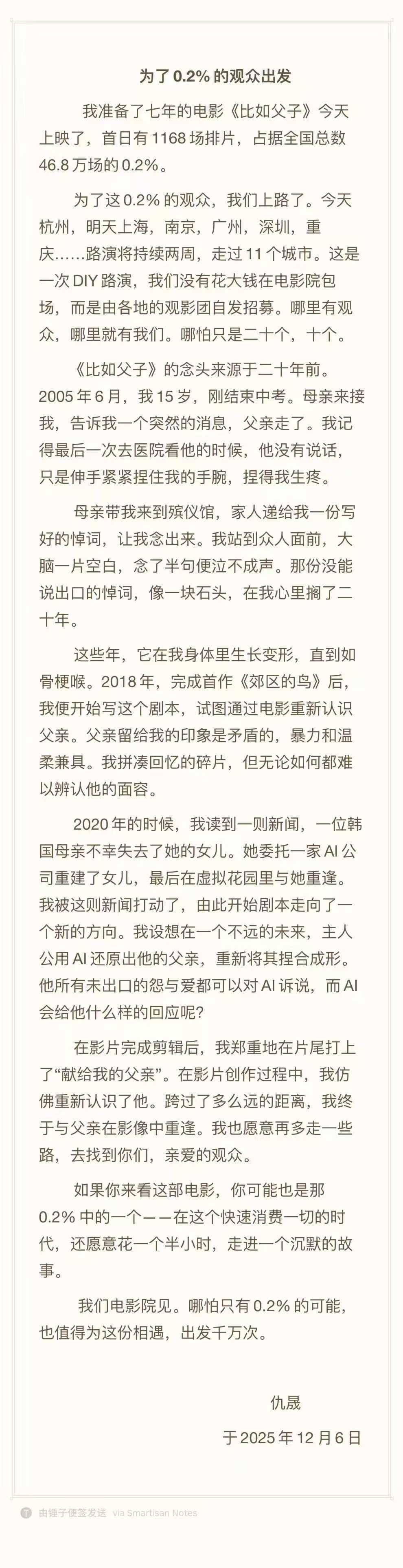 为了 0.2% 的观众出发

我准备了七年的电影《比如父子》今天上映了，首日有 1168 场排片，占据全国总数 46.8 万场的 0.2%。

为了这 0.2% 的观众，我们上路了。今天杭州，明天上海，南京，广州，深圳，重庆……路演将持续两周，走过 11 个城市。这是一次 DIY 路演，我们没有花大钱在电影院包场，而是由各地的观影团自发招募。哪里有观众，哪里就有我们。哪怕只是二十个，十个。

《比如父子》的念头来源于二十年前。2005 年 6 月，我 15 岁，刚结束中考。母亲来接我，告诉我一个突然的消息，父亲走了。我记得最后一次去医院看他的时候，他没有说话，只是伸手紧紧捏住我的手腕，捏得我生疼。

母亲带我来到殡仪馆，家人递给我一份写好的悼词，让我念出来。我站到众人面前，大脑一片空白，念了半句便泣不成声。那份没能说出口的悼词，像一块石头，在我心里搁了二十年。

这些年，它在我身体里生长变形，直到如骨梗喉。2018 年，完成首作《郊区的鸟》后，我便开始写这个剧本，试图通过电影重新认识父亲。父亲留给我的印象是矛盾的，暴力和温柔兼具。我拼凑回忆的碎片，但无论如何都难以辨认他的面容。

2020 年的时候，我读到一则新闻，一位韩国母亲不幸失去了她的女儿。她委托一家 AI 公司重建了女儿，最后在虚拟花园里与她重逢。我被这则新闻打动了，由此开始剧本走向了一个新的方向。我设想在一个不远的未来，主人公用 AI 还原出他的父亲，重新将其捏合成形。他所有未出口的怨与爱都可以对 AI 诉说，而 AI 会给他什么样的回应呢?

在影片完成剪辑后，我郑重地在片尾打上了“献给我的父亲”。在影片创作过程中，我仿佛重新认识了他。跨过了多么远的距离，我终于与父亲在影像中重逢。我也愿意再多走一些路，去找到你们，亲爱的观众。

如果你来看这部电影，你可能也是那 0.2% 中的一个——在这个快速消费一切的时代，还愿意花一个半小时，走进一个沉默的故事。

我们电影院见。哪怕只有 0.2% 的可能，也值得为这份相遇，出发千万次。

仇晟

于 2025 年 12 月 6 日

由锤子便签发送 via Smartisan Notes